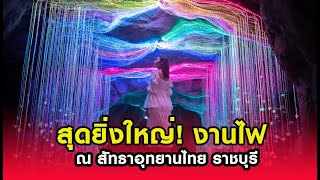 สุดยิ่งใหญ่! งานไฟ
ณ สัทธาอุทยานไทย ราชบุรี